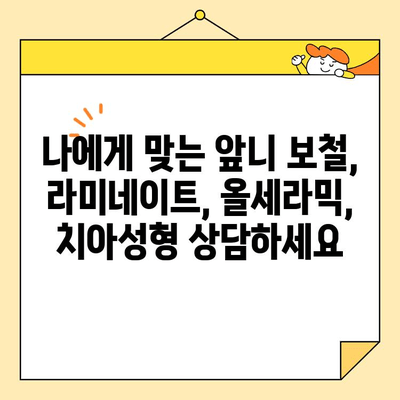 나에게 맞는 앞니 보철, 라미네이트, 올세라믹, 치아성형 상담하세요